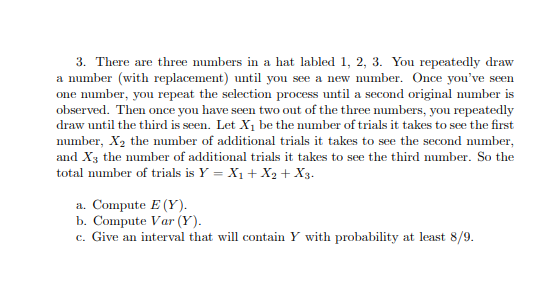 3. There are three numbers in a hat labled 1, 2, 3. You repeatedly draw a number (with replacement) until you see a new number. Once you've seen one number, you repeat the selection process until a second original number is observed. Then once you have seen two out of the three numbers, you repeatedly draw until the third is seen. Let $X_1$ be the number of trials it takes to see the first number, $X_2$ the number of additional trials it takes to see the second number, and $X_3$ the number of additional trials it takes to see the third number. So the total number of trials is $Y = X_1 + X_2 + X_3$.

a. Compute $E(Y)$.
b. Compute $Var(Y)$.
c. Give an interval that will contain $Y$ with probability at least $8/9$.